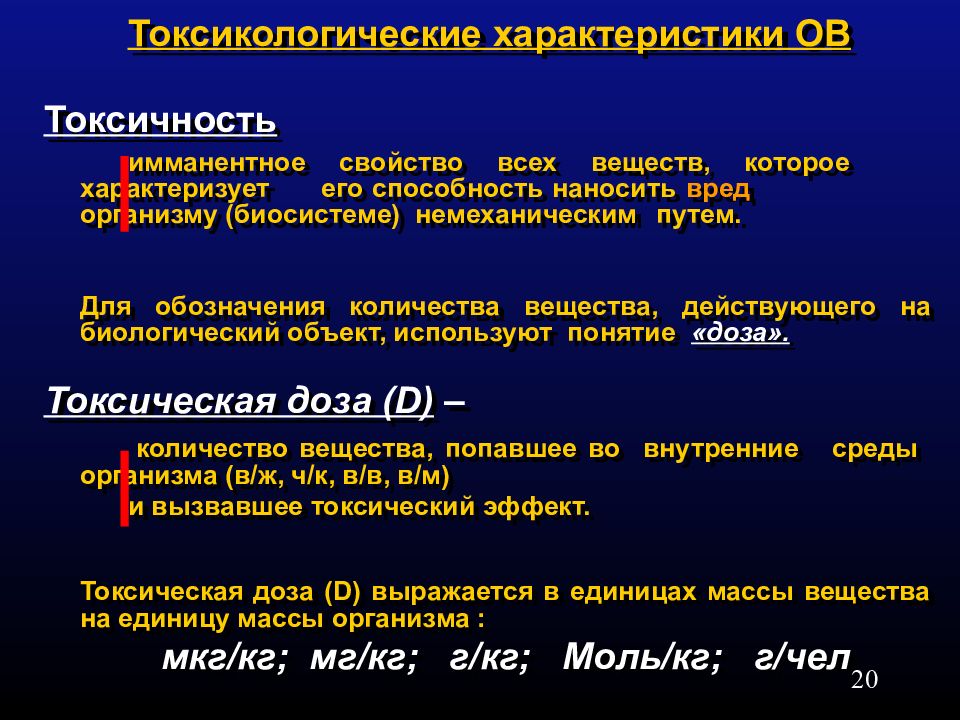 Токсикологические характеристики ОВ

Токсичность

имманентное свойство всех веществ, которое характеризует его способность наносить вред организму (биосистеме) немеханическим путем.

Для обозначения количества вещества, действующего на биологический объект, используют понятие «доза».

Токсическая доза (D) –

количество вещества, попавшее во внутренние среды организма (в/ж, ч/к, в/в, в/м)

и вызвавшее токсический эффект.

Токсическая доза (D) выражается в единицах массы вещества на единицу массы организма :

мкг/кг; мг/кг; г/кг; Моль/кг; г/чел

20